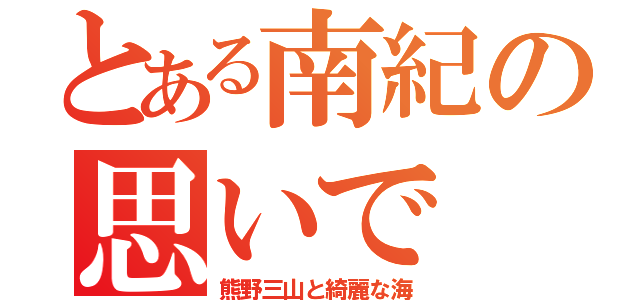 とある南紀の思いで
熊野三山と綺麗な海